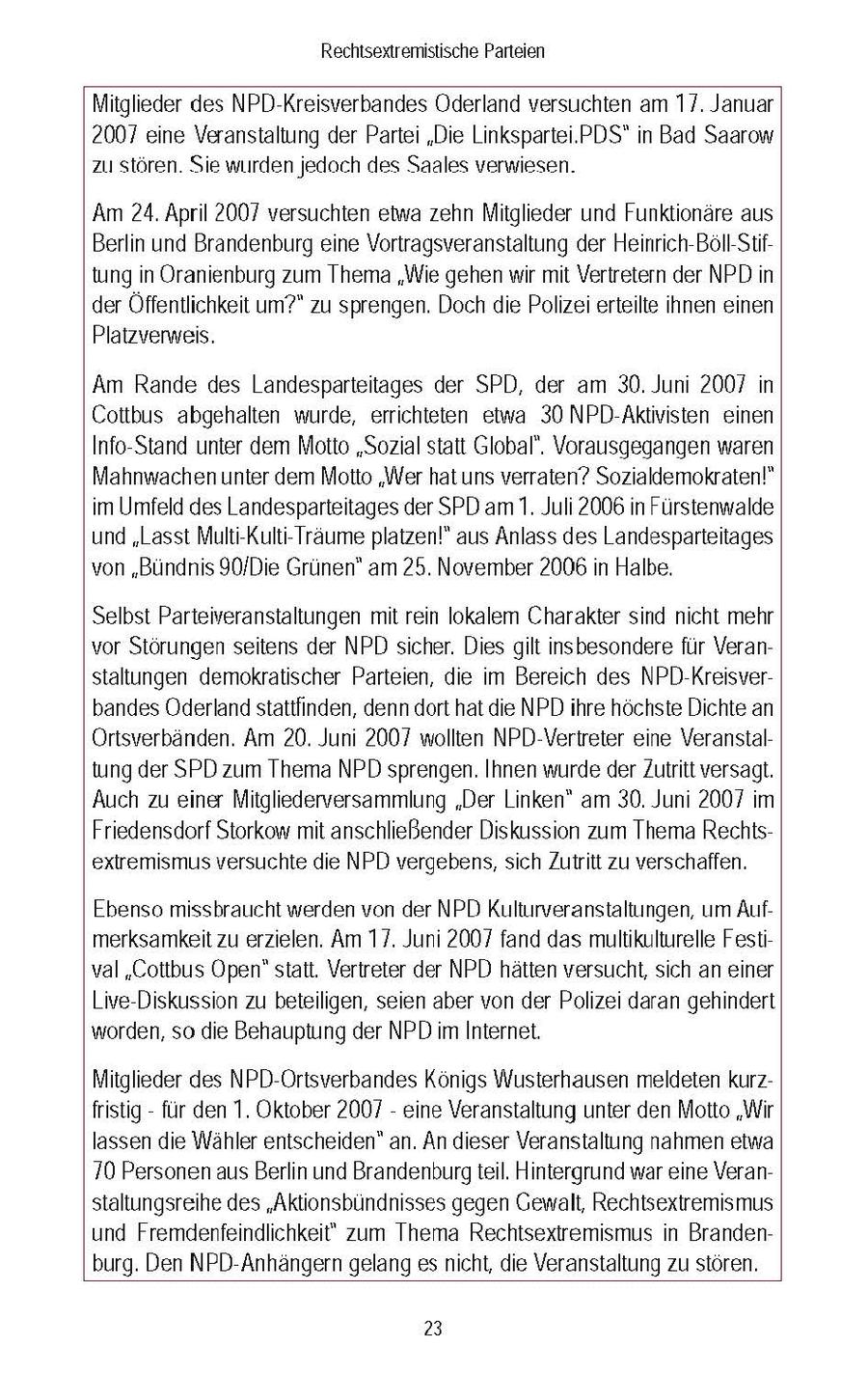 Rechtsextremistische Parteien

Mitglieder des NPD-Kreisverbandes Oderland versuchten am 17. Januar 2007 eine Veranstaltung der Partei „Die Linkspartei.PDS" in Bad Saarow zu stören. Sie wurden jedoch des Saales verwiesen.

Am 24. April 2007 versuchten etwa zehn Mitglieder und Funktionäre aus Berlin und Brandenburg eine Vortragsveranstaltung der Heinrich-Böll-Stiftung in Oranienburg zum Thema „Wie gehen wir mit Vertretern der NPD in der Öffentlichkeit um?" zu sprengen. Doch die Polizei erteilte ihnen einen Platzverweis.

Am Rande des Landesparteitages der SPD, der am 30. Juni 2007 in Cottbus abgehalten wurde, errichteten etwa 30 NPD-Aktivisten einen Info-Stand unter dem Motto „Sozial statt Global". Vorausgegangen waren Mahnwachen unter dem Motto „Wer hat uns verraten? Sozialdemokraten!" im Umfeld des Landesparteitages der SPD am 1. Juli 2006 in Fürstenwalde und „Lasst Multi-Kulti-Träume platzen!" aus Anlass des Landesparteitages von „Bündnis 90/Die Grünen" am 25. November 2006 in Halbe.

Selbst Parteiveranstaltungen mit rein lokalem Charakter sind nicht mehr vor Störungen seitens der NPD sicher. Dies gilt insbesondere für Veranstaltungen demokratischer Parteien, die im Bereich des NPD-Kreisverbandes Oderland stattfinden, denn dort hat die NPD ihre höchste Dichte an Ortsverbänden. Am 20. Juni 2007 wollten NPD-Vertreter eine Veranstaltung der SPD zum Thema NPD sprengen. Ihnen wurde der Zutritt versagt. Auch zu einer Mitgliederversammlung „Der Linken" am 30. Juni 2007 im Friedensdorf Storkow mit anschließender Diskussion zum Thema Rechtsextremismus versuchte die NPD vergebens, sich Zutritt zu verschaffen.

Ebenso missbraucht werden von der NPD Kulturveranstaltungen, um Aufmerksamkeit zu erzielen. Am 17. Juni 2007 fand das multikulturelle Festival „Cottbus Open" statt. Vertreter der NPD hätten versucht, sich an einer Live-Diskussion zu beteiligen, seien aber von der Polizei daran gehindert worden, so die Behauptung der NPD im Internet.

Mitglieder des NPD-Ortsverbandes Königs Wusterhausen meldeten kurzfristig - für den 1. Oktober 2007 - eine Veranstaltung unter den Motto „Wir lassen die Wähler entscheiden" an. An dieser Veranstaltung nahmen etwa 70 Personen aus Berlin und Brandenburg teil. Hintergrund war eine Veranstaltungsreihe des „Aktionsbündnisses gegen Gewalt, Rechtsextremismus und Fremdenfeindlichkeit" zum Thema Rechtsextremismus in Brandenburg. Den NPD-Anhängern gelang es nicht, die Veranstaltung zu stören.

23